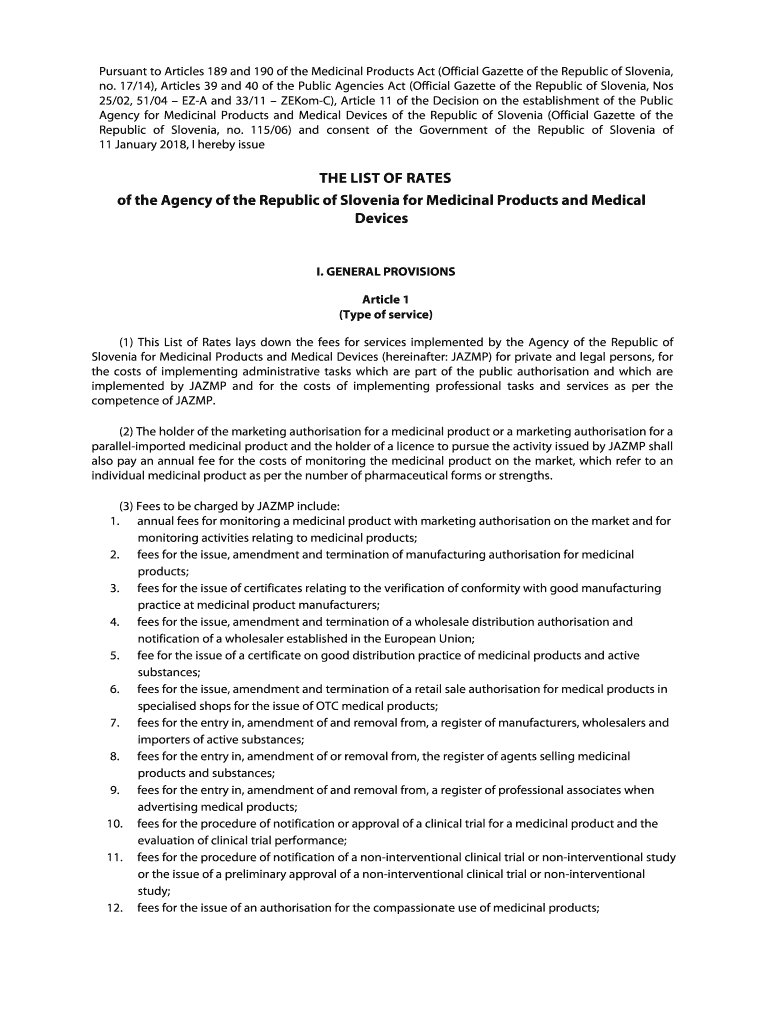 Pursuant to Articles 189 and 190 of the Medicinal Products Act (Official Gazette of the Republic of Slovenia, no. 17/14), Articles 39 and 40 of the Public Agencies Act (Official Gazette of the Republic of Slovenia, Nos 25/02, 51/04 – EZ-A and 33/11 – ZEKom-C), Article 11 of the Decision on the establishment of the Public Agency for Medicinal Products and Medical Devices of the Republic of Slovenia (Official Gazette of the Republic of Slovenia, no. 115/06) and consent of the Government of the Republic of Slovenia of 11 January 2018, I hereby issue

THE LIST OF RATES
of the Agency of the Republic of Slovenia for Medicinal Products and Medical Devices

I. GENERAL PROVISIONS

Article 1
(Type of service)

(1) This List of Rates lays down the fees for services implemented by the Agency of the Republic of Slovenia for Medicinal Products and Medical Devices (hereinafter: JAZMP) for private and legal persons, for the costs of implementing administrative tasks which are part of the public authorisation and which are implemented by JAZMP and for the costs of implementing professional tasks and services as per the competence of JAZMP.

(2) The holder of the marketing authorisation for a medicinal product or a marketing authorisation for a parallel-imported medicinal product and the holder of a licence to pursue the activity issued by JAZMP shall also pay an annual fee for the costs of monitoring the medicinal product on the market, which refer to an individual medicinal product as per the number of pharmaceutical forms or strengths.

(3) Fees to be charged by JAZMP include:
1. annual fees for monitoring a medicinal product with marketing authorisation on the market and for monitoring activities relating to medicinal products;
2. fees for the issue, amendment and termination of manufacturing authorisation for medicinal products;
3. fees for the issue of certificates relating to the verification of conformity with good manufacturing practice at medicinal product manufacturers;
4. fees for the issue, amendment and termination of a wholesale distribution authorisation and notification of a wholesaler established in the European Union;
5. fee for the issue of a certificate on good distribution practice of medicinal products and active substances;
6. fees for the issue, amendment and termination of a retail sale authorisation for medical products in specialised shops for the issue of OTC medical products;
7. fees for the entry in, amendment of and removal from, a register of manufacturers, wholesalers and importers of active substances;
8. fees for the entry in, amendment of or removal from, the register of agents selling medicinal products and substances;
9. fees for the entry in, amendment of and removal from, a register of professional associates when advertising medical products;
10. fees for the procedure of notification or approval of a clinical trial for a medicinal product and the evaluation of clinical trial performance;
11. fees for the procedure of notification of a non-interventional clinical trial or non-interventional study or the issue of a preliminary approval of a non-interventional clinical trial or non-interventional study;
12. fees for the issue of an authorisation for the compassionate use of medicinal products;